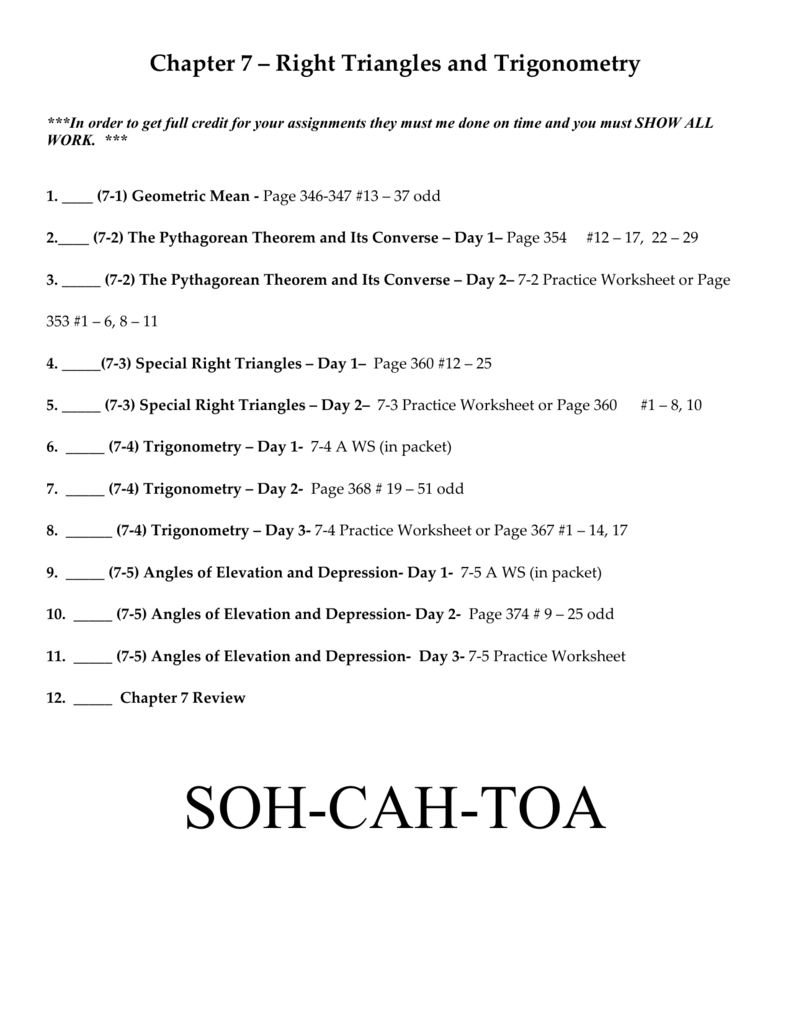 Chapter 7 – Right Triangles and Trigonometry

***In order to get full credit for your assignments they must me done on time and you must SHOW ALL WORK. ***

1. ____ (7-1) Geometric Mean - Page 346-347 #13 – 37 odd

2.____ (7-2) The Pythagorean Theorem and Its Converse – Day 1– Page 354 #12 – 17, 22 – 29

3. _____ (7-2) The Pythagorean Theorem and Its Converse – Day 2– 7-2 Practice Worksheet or Page 353 #1 – 6, 8 – 11

4. _____(7-3) Special Right Triangles – Day 1– Page 360 #12 – 25

5. _____ (7-3) Special Right Triangles – Day 2– 7-3 Practice Worksheet or Page 360 #1 – 8, 10

6. _____ (7-4) Trigonometry – Day 1- 7-4 A WS (in packet)

7. _____ (7-4) Trigonometry – Day 2- Page 368 # 19 – 51 odd

8. ______ (7-4) Trigonometry – Day 3- 7-4 Practice Worksheet or Page 367 #1 – 14, 17

9. _____ (7-5) Angles of Elevation and Depression- Day 1- 7-5 A WS (in packet)

10. _____ (7-5) Angles of Elevation and Depression- Day 2- Page 374 # 9 – 25 odd

11. _____ (7-5) Angles of Elevation and Depression- Day 3- 7-5 Practice Worksheet

12. _____ Chapter 7 Review

SOH-CAH-TOA